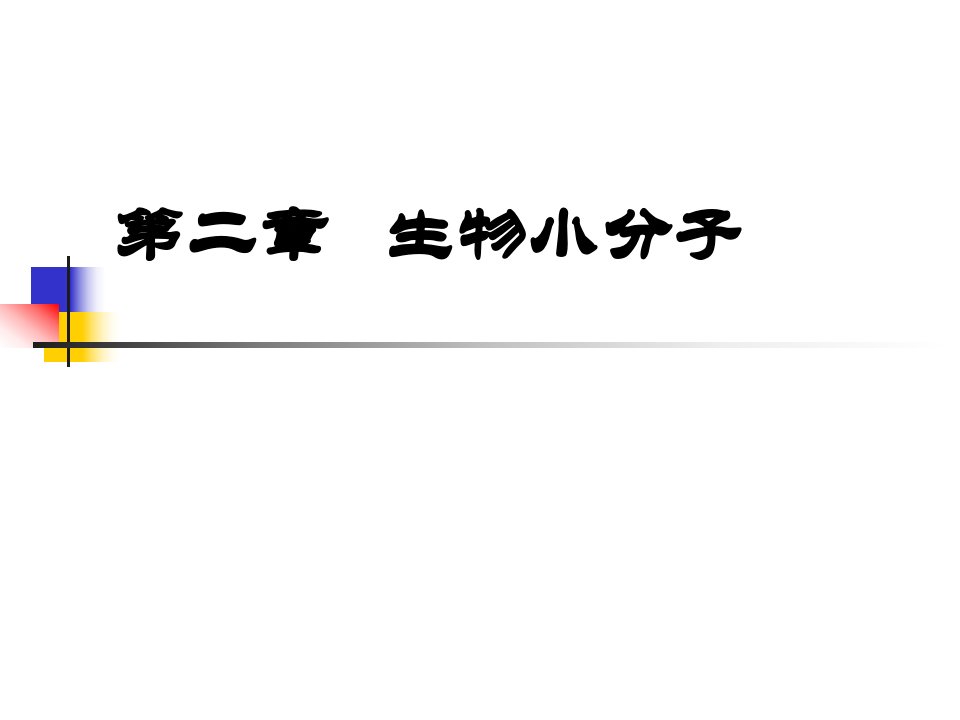 第二章　生物小分子